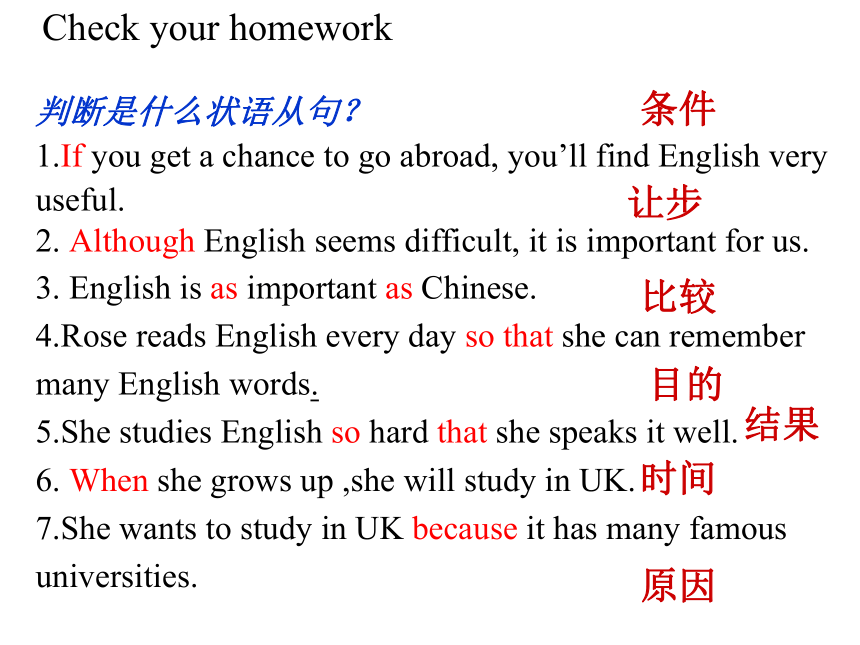 Check your homework

判断是什么状语从句?

条件

1.If you get a chance to go abroad, you'll find English very useful.

让步

2. Although English seems difficult, it is important for us.

3. English is as important as Chinese.

比较

4.Rose reads English every day so that she can remember many English words.

目的

5.She studies English so hard that she speaks it well. 结果

6. When she grows up ,she will study in UK. 时间

7.She wants to study in UK because it has many famous universities.

原因